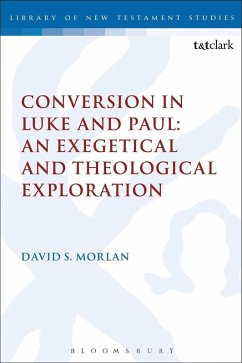 LIBRARY OF NEW TESTAMENT STUDIES

t&tclark

CONVERSION IN LUKE AND PAUL: AN EXEGETICAL AND THEOLOGICAL EXPLORATION

DAVID S. MORLAN

BLOOMSBURY